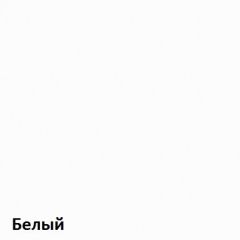 Белый